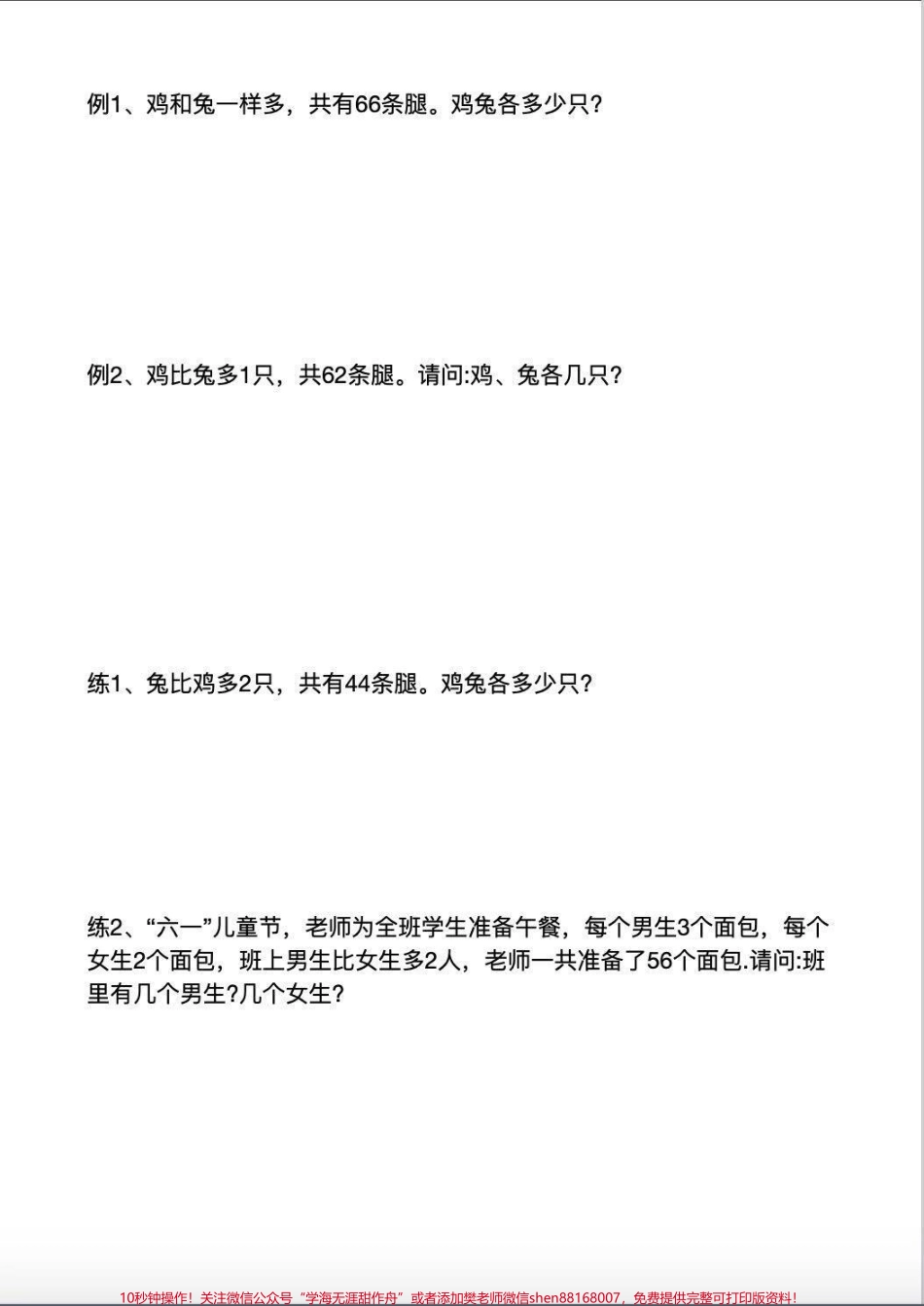 例1、鸡和兔一样多，共有66条腿。鸡兔各多少只?

例2、鸡比兔多1只，共62条腿。请问:鸡、兔各几只?

练1、兔比鸡多2只，共有44条腿。鸡兔各多少只?

练2、“六一”儿童节，老师为全班学生准备午餐，每个男生3个面包，每个女生2个面包，班上男生比女生多2人，老师一共准备了56个面包.请问:班里有几个男生?几个女生?

10秒钟操作！关注微信公众号“学海无涯甜作舟”或者添加樊老师微信shen88168007，免费提供完整可打印版资料！